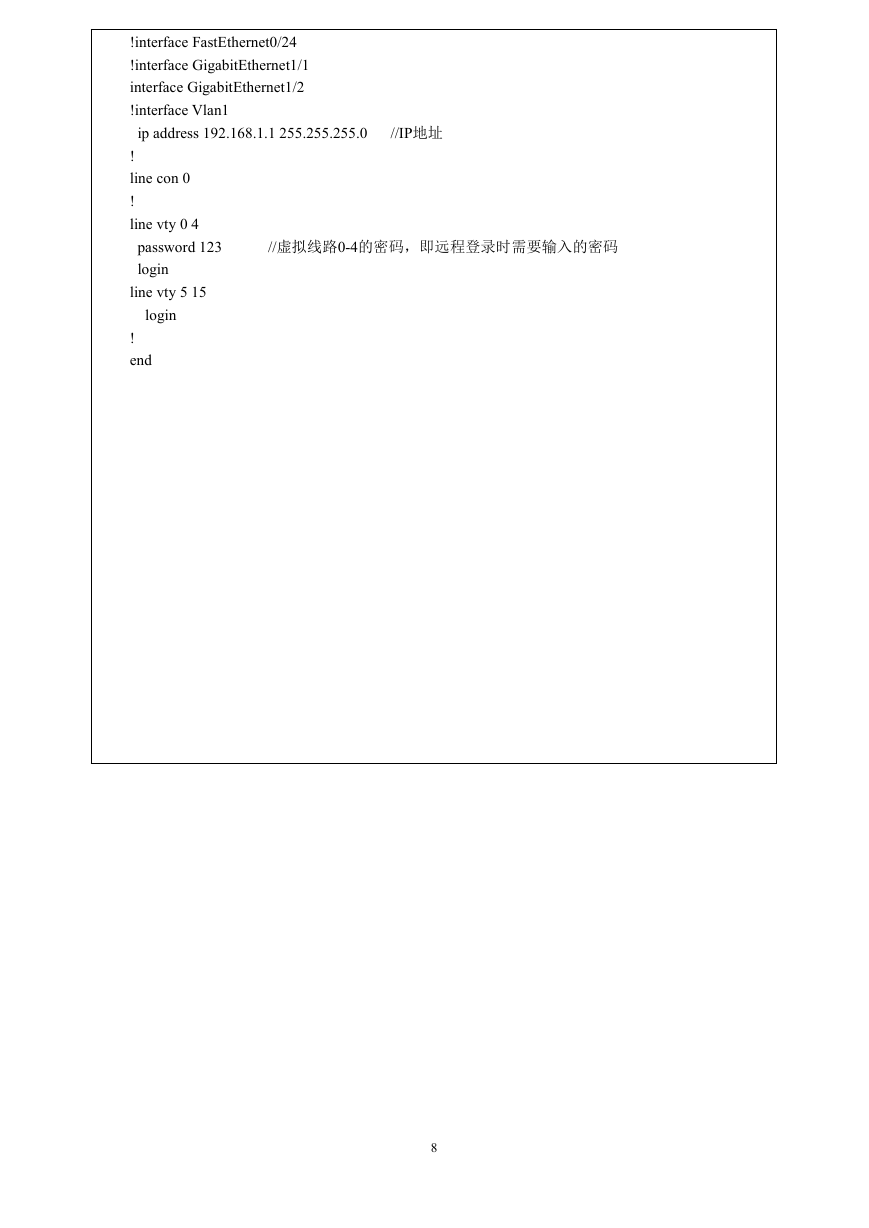 !interface FastEthernet0/24
!interface GigabitEthernet1/1
interface GigabitEthernet1/2
!interface Vlan1
 ip address 192.168.1.1 255.255.255.0 //IP地址
!
line con 0
!
line vty 0 4
 password 123 //虚拟线路0-4的密码，即远程登录时需要输入的密码
 login
line vty 5 15
 login
!
end

8